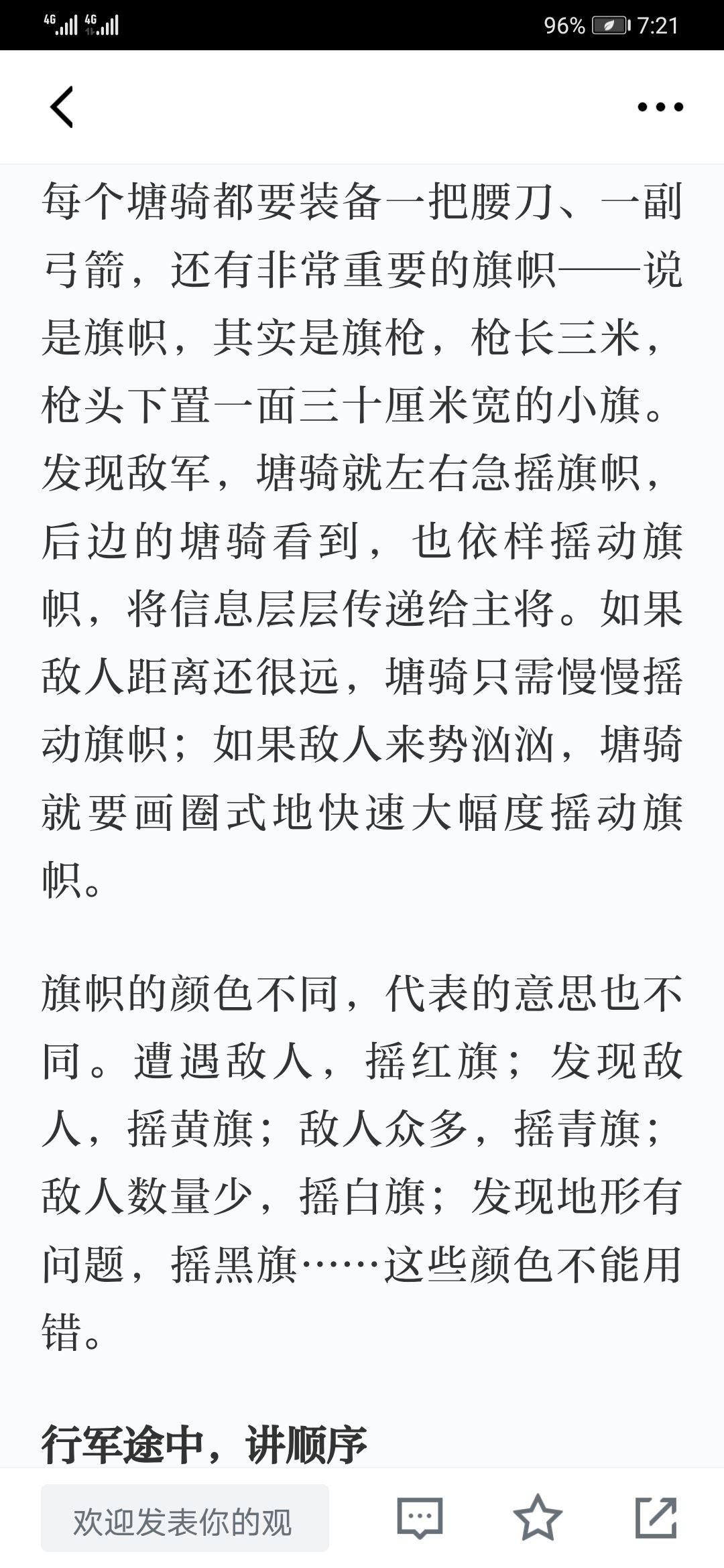 4G 4G 96% 7:21

每个塘骑都要装备一把腰刀、一副弓箭，还有非常重要的旗帜——说是旗帜，其实是旗枪，枪长三米，枪头下置一面三十厘米宽的小旗。发现敌军，塘骑就左右急摇旗帜，后边的塘骑看到，也依样摇动旗帜，将信息层层传递给主将。如果敌人距离还很远，塘骑只需慢慢摇动旗帜；如果敌人来势汹汹，塘骑就要画圈式地快速大幅度摇动旗帜。

旗帜的颜色不同，代表的意思也不同。遭遇敌人，摇红旗；发现敌人，摇黄旗；敌人众多，摇青旗；敌人数量少，摇白旗；发现地形有问题，摇黑旗……这些颜色不能用错。

行军途中，讲顺序

欢迎发表你的观